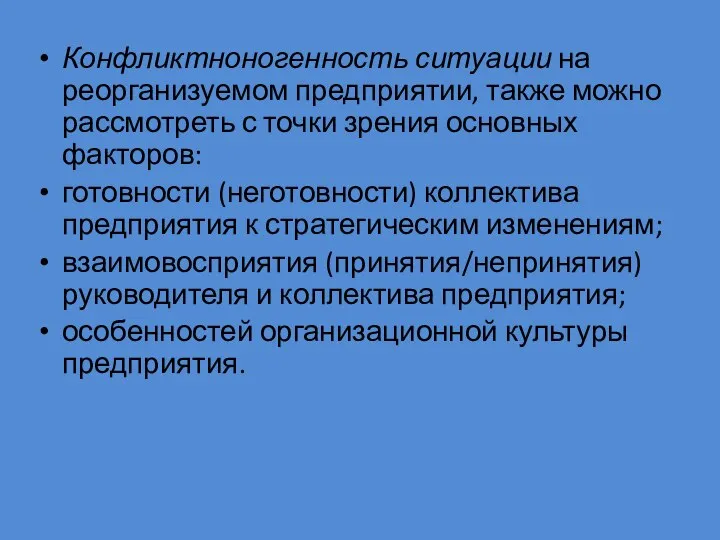 • Конфликтноногенность ситуации на реорганизуемом предприятии, также можно рассмотреть с точки зрения основных факторов:
• готовности (неготовности) коллектива предприятия к стратегическим изменениям;
• взаимовосприятия (принятия/непринятия) руководителя и коллектива предприятия;
• особенностей организационной культуры предприятия.